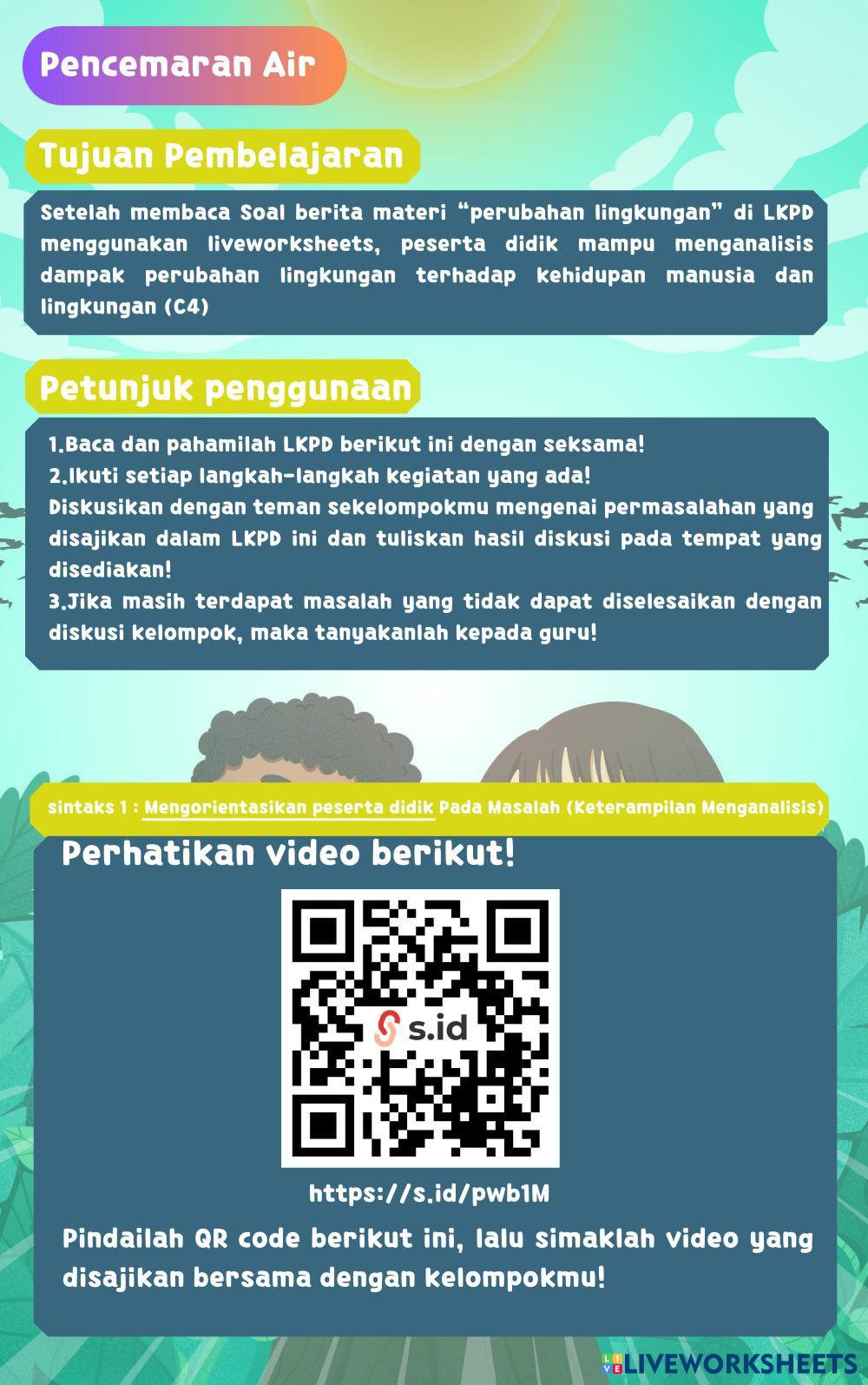 Pencemaran Air

Tujuan Pembelajaran

Setelah membaca Soal berita materi "perubahan lingkungan" di LKPD menggunakan liveworksheets, peserta didik mampu menganalisis dampak perubahan lingkungan terhadap kehidupan manusia dan lingkungan (C4)

Petunjuk penggunaan

1.Baca dan pahamilah LKPD berikut ini dengan seksama!
2.Ikuti setiap langkah-langkah kegiatan yang ada!
Diskusikan dengan teman sekelompokmu mengenai permasalahan yang disajikan dalam LKPD ini dan tuliskan hasil diskusi pada tempat yang disediakan!
3.Jika masih terdapat masalah yang tidak dapat diselesaikan dengan diskusi kelompok, maka tanyakanlah kepada guru!

sintaks 1 : Mengorientasikan peserta didik Pada Masalah (Keterampilan Menganalisis)

Perhatikan video berikut!

s.id

https://s.id/pwb1M

Pindailah QR code berikut ini, lalu simaklah video yang disajikan bersama dengan kelompokmu!

LIVEWORKSHEETS